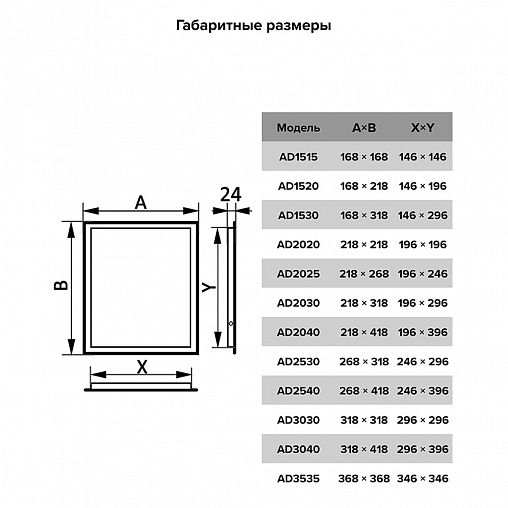 Габаритные размеры

A

24

B

Y

X

| Модель | A×B | X×Y |
|---|---|---|
| AD1515 | 168 × 168 | 146 × 146 |
| AD1520 | 168 × 218 | 146 × 196 |
| AD1530 | 168 × 318 | 146 × 296 |
| AD2020 | 218 × 218 | 196 × 196 |
| AD2025 | 218 × 268 | 196 × 246 |
| AD2030 | 218 × 318 | 196 × 296 |
| AD2040 | 218 × 418 | 196 × 396 |
| AD2530 | 268 × 318 | 246 × 296 |
| AD2540 | 268 × 418 | 246 × 396 |
| AD3030 | 318 × 318 | 296 × 296 |
| AD3040 | 318 × 418 | 296 × 396 |
| AD3535 | 368 × 368 | 346 × 346 |